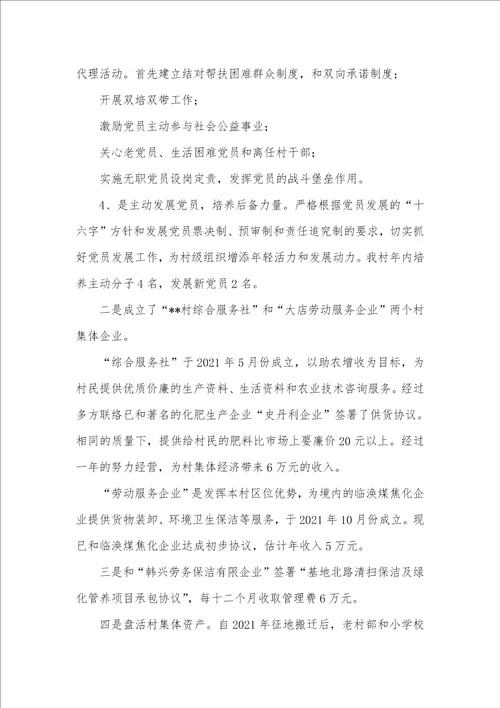 代理活动。首先建立结对帮扶困难群众制度，和双向承诺制度；

开展双培双带工作；

激励党员主动参与社会公益事业；

关心老党员、生活困难党员和离任村干部；

实施无职党员设岗定责，发挥党员的战斗堡垒作用。

4、是主动发展党员，培养后备力量。严格根据党员发展的“十六字”方针和发展党员票决制、预审制和责任追究制的要求，切实抓好党员发展工作，为村级组织增添年轻活力和发展动力。我村年内培养主动分子4名，发展新党员2名。

二是成立了“**村综合服务社”和“大店劳动服务企业”两个村集体企业。

“综合服务社”于2021年5月份成立，以助农增收为目标，为村民提供优质价廉的生产资料、生活资料和农业技术咨询服务。经过多方联络已和著名的化肥生产企业“史丹利企业”签署了供货协议。相同的质量下，提供给村民的肥料比市场上要廉价20元以上。经过一年的努力经营，为村集体经济带来6万元的收入。

“劳动服务企业”是发挥本村区位优势，为境内的临涣煤焦化企业提供货物装卸、环境卫生保洁等服务，于2021年10月份成立。现已和临涣煤焦化企业达成初步协议，估计年收入5万元。

三是和“韩兴劳务保洁有限企业”签署“基地北路清扫保洁及绿化管养项目承包协议”，每十二个月收取管理费6万元。

四是盘活村集体资产。自2021年征地搬迁后，老村部和小学校